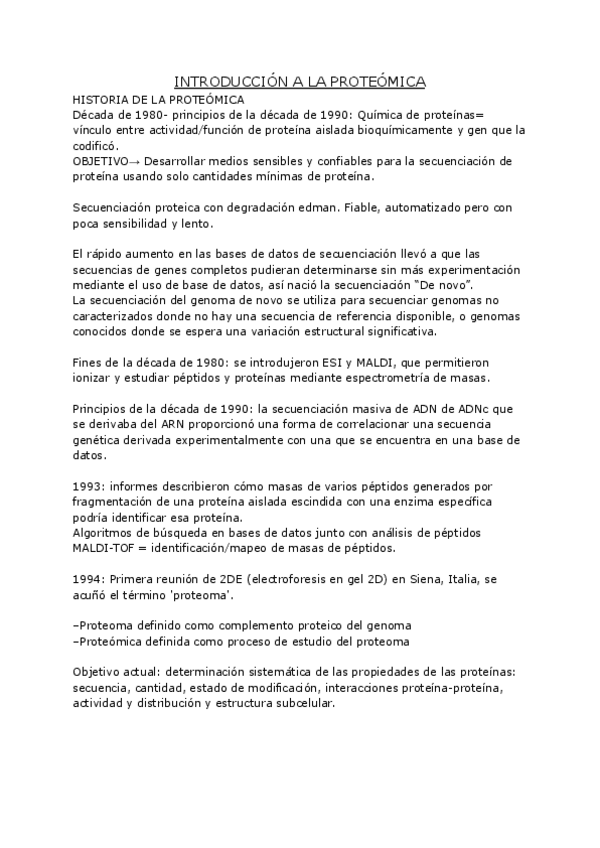 INTRODUCCIÓN A LA PROTEÓMICA

HISTORIA DE LA PROTEÓMICA
Década de 1980- principios de la década de 1990: Química de proteínas= vínculo entre actividad/función de proteína aislada bioquímicamente y gen que la codificó.
OBJETIVO→ Desarrollar medios sensibles y confiables para la secuenciación de proteína usando solo cantidades mínimas de proteína.

Secuenciación proteica con degradación edman. Fiable, automatizado pero con poca sensibilidad y lento.

El rápido aumento en las bases de datos de secuenciación llevó a que las secuencias de genes completos pudieran determinarse sin más experimentación mediante el uso de base de datos, así nació la secuenciación "De novo".
La secuenciación del genoma de novo se utiliza para secuenciar genomas no caracterizados donde no hay una secuencia de referencia disponible, o genomas conocidos donde se espera una variación estructural significativa.

Fines de la década de 1980: se introdujeron ESI y MALDI, que permitieron ionizar y estudiar péptidos y proteínas mediante espectrometría de masas.

Principios de la década de 1990: la secuenciación masiva de ADN de ADNc que se derivaba del ARN proporcionó una forma de correlacionar una secuencia genética derivada experimentalmente con una que se encuentra en una base de datos.

1993: informes describieron cómo masas de varios péptidos generados por fragmentación de una proteína aislada escindida con una enzima específica podría identificar esa proteína.
Algoritmos de búsqueda en bases de datos junto con análisis de péptidos MALDI-TOF = identificación/mapeo de masas de péptidos.

1994: Primera reunión de 2DE (electroforesis en gel 2D) en Siena, Italia, se acuñó el término 'proteoma'.

–Proteoma definido como complemento proteico del genoma
–Proteómica definida como proceso de estudio del proteoma

Objetivo actual: determinación sistemática de las propiedades de las proteínas: secuencia, cantidad, estado de modificación, interacciones proteína-proteína, actividad y distribución y estructura subcelular.